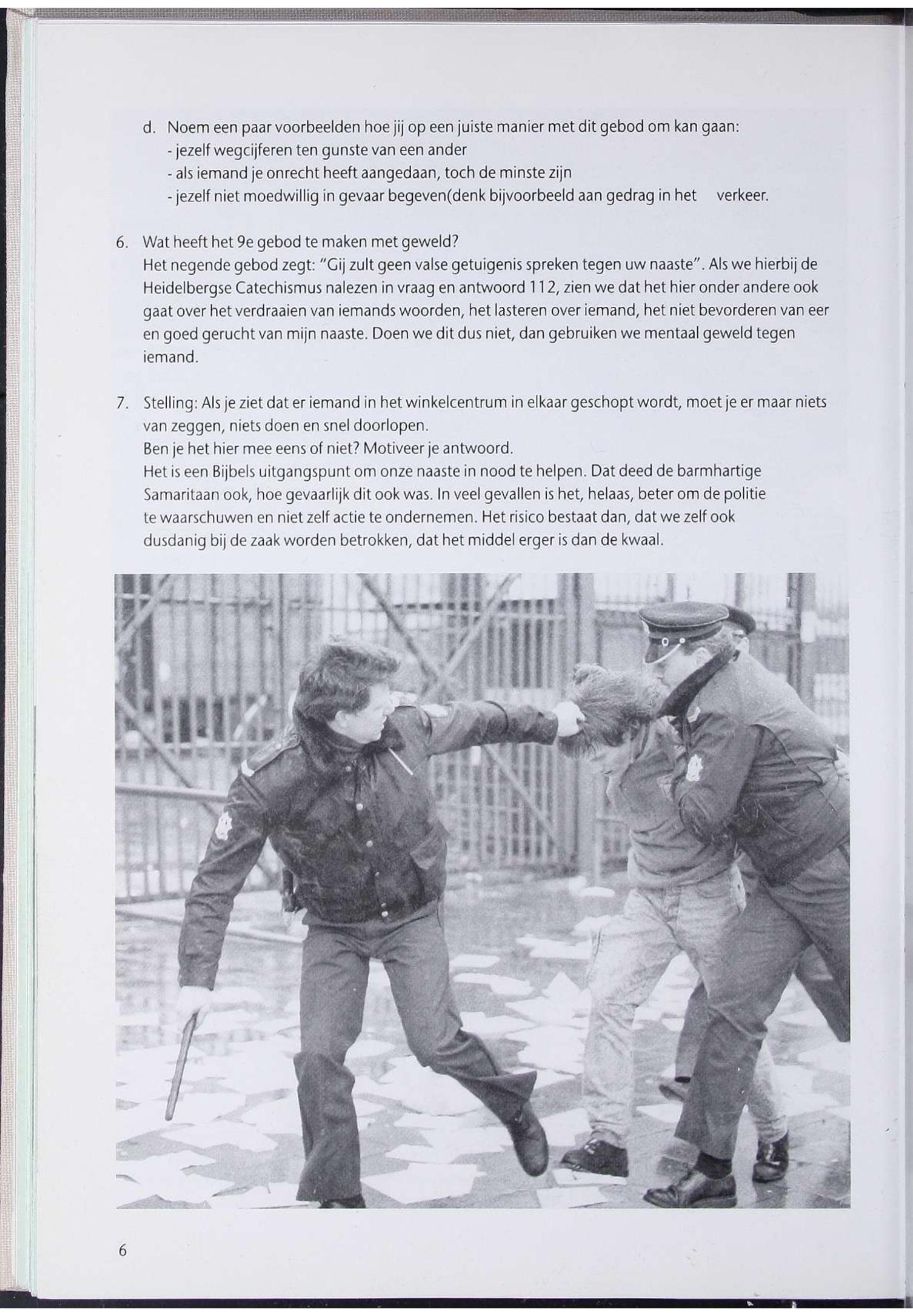 d. Noem een paar voorbeelden hoe jij op een juiste manier met dit gebod om kan gaan:
- jezelf wegcijferen ten gunste van een ander
- als iemand je onrecht heeft aangedaan, toch de minste zijn
- jezelf niet moedwillig in gevaar begeven(denk bijvoorbeeld aan gedrag in het verkeer.

6. Wat heeft het 9e gebod te maken met geweld?
Het negende gebod zegt: "Gij zult geen valse getuigenis spreken tegen uw naaste". Als we hierbij de Heidelbergse Catechismus nalezen in vraag en antwoord 112, zien we dat het hier onder andere ook gaat over het verdraaien van iemands woorden, het lasteren over iemand, het niet bevorderen van eer en goed gerucht van mijn naaste. Doen we dit dus niet, dan gebruiken we mentaal geweld tegen iemand.

7. Stelling: Als je ziet dat er iemand in het winkelcentrum in elkaar geschopt wordt, moet je er maar niets van zeggen, niets doen en snel doorlopen.
Ben je het hier mee eens of niet? Motiveer je antwoord.
Het is een Bijbels uitgangspunt om onze naaste in nood te helpen. Dat deed de barmhartige Samaritaan ook, hoe gevaarlijk dit ook was. In veel gevallen is het, helaas, beter om de politie te waarschuwen en niet zelf actie te ondernemen. Het risico bestaat dan, dat we zelf ook dusdanig bij de zaak worden betrokken, dat het middel erger is dan de kwaal.

6